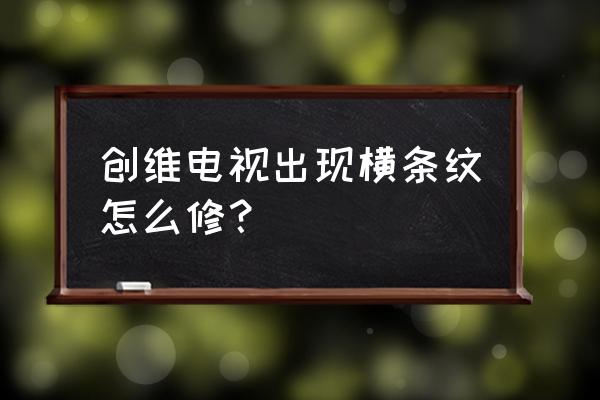 创维电视出现横条纹怎么修？